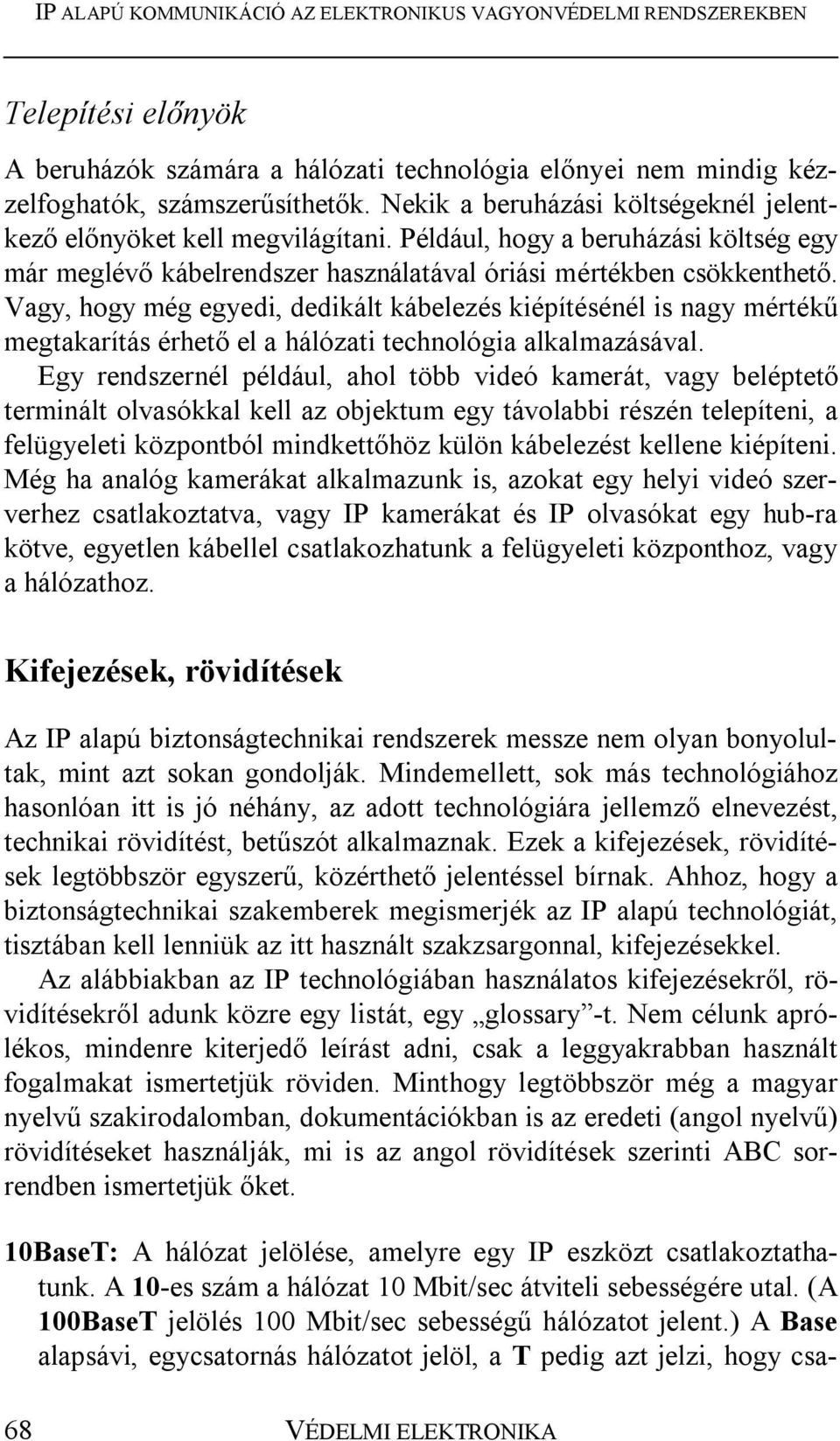 IP ALAPÚ KOMMUNIKÁCIÓ AZ ELEKTRONIKUS VAGYONVÉDELMI RENDSZEREKBEN

Telepítési előnyök

A beruházók számára a hálózati technológia előnyei nem mindig kézzelfoghatók, számszerűsíthetők. Nekik a beruházási költségeknél jelentkező előnyöket kell megvilágítani. Például, hogy a beruházási költség egy már meglévő kábelrendszer használatával óriási mértékben csökkenthető. Vagy, hogy még egyedi, dedikált kábelezés kiépítésénél is nagy mértékű megtakarítás érhető el a hálózati technológia alkalmazásával.

Egy rendszernél például, ahol több videó kamerát, vagy beléptető terminált olvasókkal kell az objektum egy távolabbi részén telepíteni, a felügyeleti központból mindkettőhöz külön kábelezést kellene kiépíteni. Még ha analóg kamerákat alkalmazunk is, azokat egy helyi videó szerverhez csatlakoztatva, vagy IP kamerákat és IP olvasókat egy hub-ra kötve, egyetlen kábellel csatlakozhatunk a felügyeleti központhoz, vagy a hálózathoz.

Kifejezések, rövidítések

Az IP alapú biztonságtechnikai rendszerek messze nem olyan bonyolultak, mint azt sokan gondolják. Mindemellett, sok más technológiához hasonlóan itt is jó néhány, az adott technológiára jellemző elnevezést, technikai rövidítést, betűszót alkalmaznak. Ezek a kifejezések, rövidítések legtöbbször egyszerű, közérthető jelentéssel bírnak. Ahhoz, hogy a biztonságtechnikai szakemberek megismerjék az IP alapú technológiát, tisztában kell lenniük az itt használt szakzsargonnal, kifejezésekkel.

Az alábbiakban az IP technológiában használatos kifejezésekről, rövidítésekről adunk közre egy listát, egy „glossary”-t. Nem célunk aprólékos, mindenre kiterjedő leírást adni, csak a leggyakrabban használt fogalmakat ismertetjük röviden. Minthogy legtöbbször még a magyar nyelvű szakirodalomban, dokumentációkban is az eredeti (angol nyelvű) rövidítéseket használják, mi is az angol rövidítések szerinti ABC sorrendben ismertetjük őket.

10BaseT: A hálózat jelölése, amelyre egy IP eszközt csatlakoztathatunk. A 10-es szám a hálózat 10 Mbit/sec átviteli sebességére utal. (A 100BaseT jelölés 100 Mbit/sec sebességű hálózatot jelent.) A Base alapsávi, egycsatornás hálózatot jelöl, a T pedig azt jelzi, hogy csa-

68 VÉDELMI ELEKTRONIKA